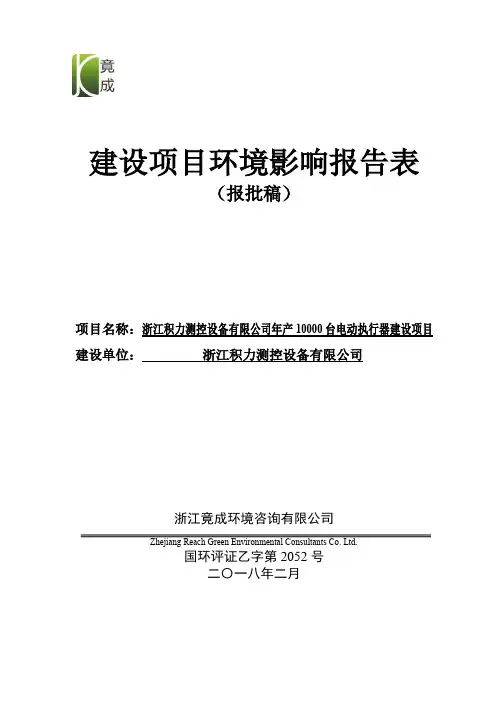 竟成

建设项目环境影响报告表
（报批稿）

项目名称：浙江积力测控设备有限公司年产 10000 台电动执行器建设项目
建设单位：浙江积力测控设备有限公司

浙江竟成环境咨询有限公司
Zhejiang Reach Green Environmental Consultants Co. Ltd.
国环评证乙字第 2052 号
二〇一八年二月